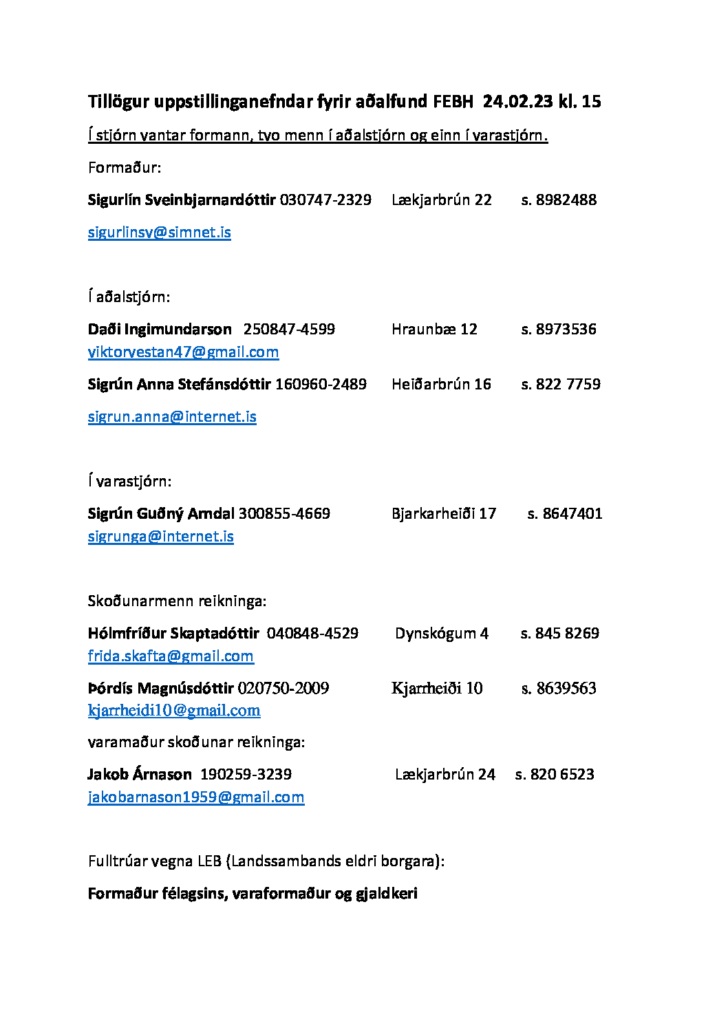 Tillögur uppstillinganefndar fyrir aðalfund FEBH 24.02.23 kl. 15

Í stjórn vantar formann, tvo menn í aðalstjórn og einn í varastjórn.

Formaður:

Sigurlín Sveinbjarnardóttir 030747-2329 Lækjarbrún 22 s. 8982488

sigurlinsv@simnet.is

Í aðalstjórn:

Daði Ingimundarson 250847-4599 Hraunbæ 12 s. 8973536
viktorvestan47@gmail.com

Sigrún Anna Stefánsdóttir 160960-2489 Heiðarbrún 16 s. 822 7759

sigrun.anna@internet.is

Í varastjórn:

Sigrún Guðný Arndal 300855-4669 Bjarkarheiði 17 s. 8647401
sigrunga@internet.is

Skoðunarmenn reikninga:

Hólmfríður Skaptadóttir 040848-4529 Dynskógum 4 s. 845 8269
frida.skafta@gmail.com

Þórdís Magnúsdóttir 020750-2009 Kjarrheiði 10 s. 8639563
kjarrheidi10@gmail.com

varamaður skoðunar reikninga:

Jakob Árnason 190259-3239 Lækjarbrún 24 s. 820 6523
jakobarnason1959@gmail.com

Fulltrúar vegna LEB (Landssambands eldri borgara):

Formaður félagsins, varaformaður og gjaldkeri